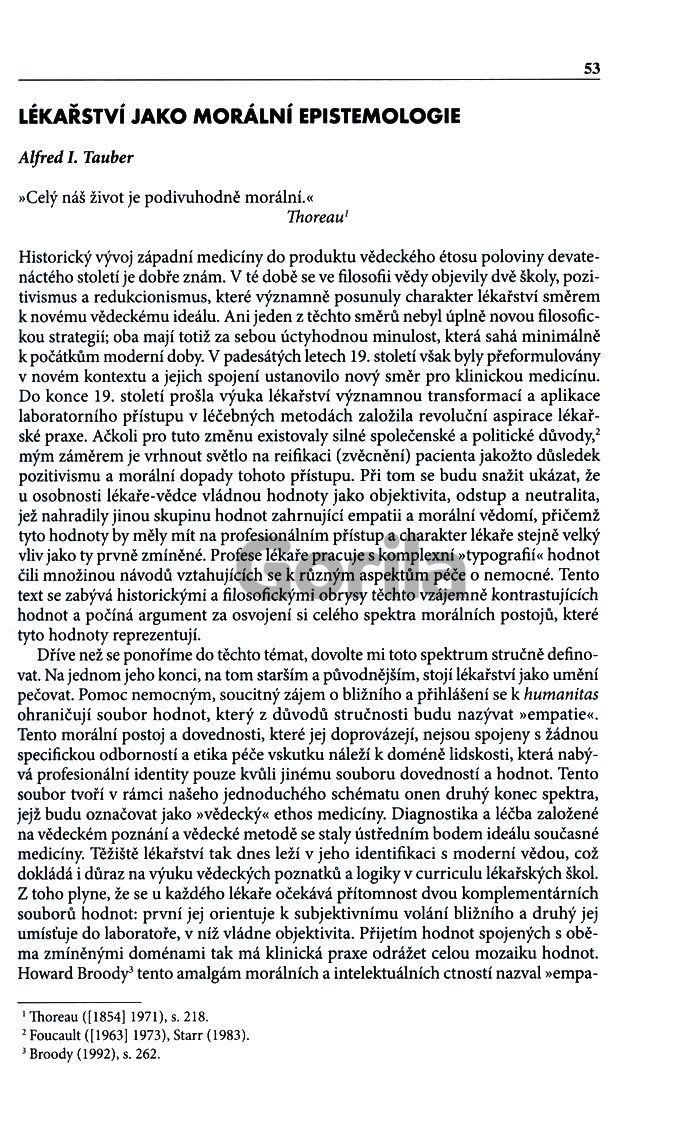 53

LÉKAŘSTVÍ JAKO MORÁLNÍ EPISTEMOLOGIE

Alfred I. Tauber

»Celý náš život je podivuhodně morální.«
Thoreau$^1$

Historický vývoj západní medicíny do produktu vědeckého étosu poloviny devatenáctého století je dobře znám. V té době se ve filosofii vědy objevily dvě školy, pozitivismus a redukcionismus, které významně posunuly charakter lékařství směrem k novému vědeckému ideálu. Ani jeden z těchto směrů nebyl úplně novou filosofickou strategií; oba mají totiž za sebou úctyhodnou minulost, která sahá minimálně k počátkům moderní doby. V padesátých letech 19. století však byly přeformulovány v novém kontextu a jejich spojení ustanovilo nový směr pro klinickou medicínu. Do konce 19. století prošla výuka lékařství významnou transformací a aplikace laboratorního přístupu v léčebných metodách založila revoluční aspirace lékařské praxe. Ačkoli pro tuto změnu existovaly silné společenské a politické důvody,$^2$ mým záměrem je vrhnout světlo na reifikaci (zvěcnění) pacienta jakožto důsledek pozitivismu a morální dopady tohoto přístupu. Při tom se budu snažit ukázat, že u osobnosti lékaře-vědce vládnou hodnoty jako objektivita, odstup a neutralita, jež nahradily jinou skupinu hodnot zahrnující empatii a morální vědomí, přičemž tyto hodnoty by měly mít na profesionální přístup a charakter lékaře stejně velký vliv jako ty prvně zmíněné. Profese lékaře pracuje s komplexní »typografií« hodnot čili množinou návodů vztahujících se k různým aspektům péče o nemocné. Tento text se zabývá historickými a filosofickými obrysy těchto vzájemně kontrastujících hodnot a počíná argument za osvojení si celého spektra morálních postojů, které tyto hodnoty reprezentují.

Dříve než se ponoříme do těchto témat, dovolte mi toto spektrum stručně definovat. Na jednom jeho konci, na tom starším a původnějším, stojí lékařství jako umění pečovat. Pomoc nemocným, soucitný zájem o bližního a přihlášení se k humanitas ohraničují soubor hodnot, který z důvodů stručnosti budu nazývat »empatie«. Tento morální postoj a dovednosti, které jej doprovázejí, nejsou spojeny s žádnou specifickou odborností a etika péče vskutku náleží k doméně lidskosti, která nabývá profesionální identity pouze kvůli jinému souboru dovedností a hodnot. Tento soubor tvoří v rámci našeho jednoduchého schématu onen druhý konec spektra, jejž budu označovat jako »vědecký« ethos medicíny. Diagnostika a léčba založené na vědeckém poznání a vědecké metodě se staly ústředním bodem ideálu současné medicíny. Těžiště lékařství tak dnes leží v jeho identifikaci s moderní vědou, což dokládá i důraz na výuku vědeckých poznatků a logiky v curriculu lékařských škol. Z toho plyne, že se u každého lékaře očekává přítomnost dvou komplementárních souborů hodnot: první jej orientuje k subjektivnímu volání bližního a druhý jej umísťuje do laboratoře, v níž vládne objektivita. Přijetím hodnot spojených s oběma zmíněnými doménami tak má klinická praxe odrážet celou mozaiku hodnot. Howard Broody$^3$ tento amalgám morálních a intelektuálních ctností nazval »empa-

$^1$ Thoreau ([1854] 1971), s. 218.
$^2$ Foucault ([1963] 1973), Starr (1983).
$^3$ Broody (1992), s. 262.